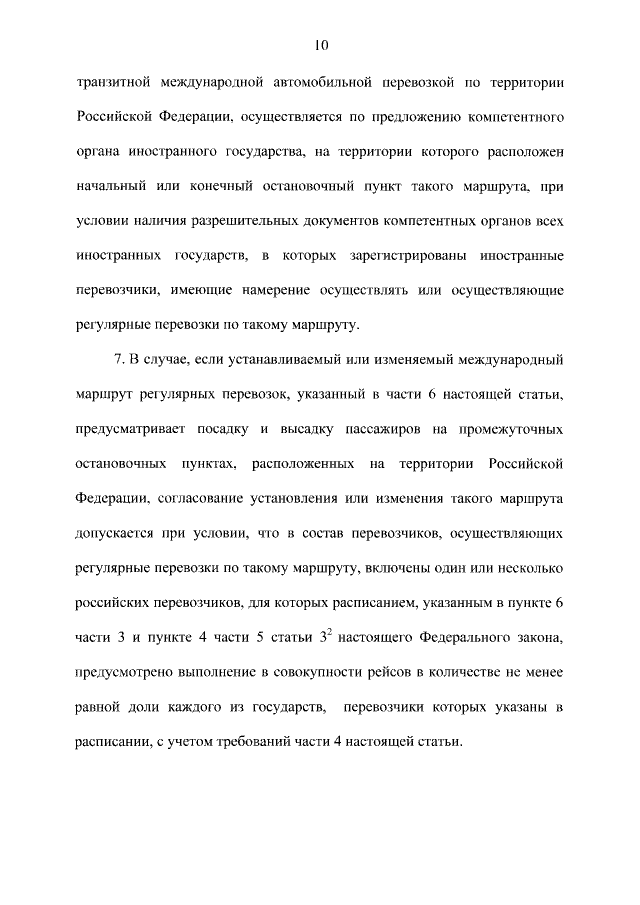 10

транзитной международной автомобильной перевозкой по территории Российской Федерации, осуществляется по предложению компетентного органа иностранного государства, на территории которого расположен начальный или конечный остановочный пункт такого маршрута, при условии наличия разрешительных документов компетентных органов всех иностранных государств, в которых зарегистрированы иностранные перевозчики, имеющие намерение осуществлять или осуществляющие регулярные перевозки по такому маршруту.

7. В случае, если устанавливаемый или изменяемый международный маршрут регулярных перевозок, указанный в части 6 настоящей статьи, предусматривает посадку и высадку пассажиров на промежуточных остановочных пунктах, расположенных на территории Российской Федерации, согласование установления или изменения такого маршрута допускается при условии, что в состав перевозчиков, осуществляющих регулярные перевозки по такому маршруту, включены один или несколько российских перевозчиков, для которых расписанием, указанным в пункте 6 части 3 и пункте 4 части 5 статьи $3^2$ настоящего Федерального закона, предусмотрено выполнение в совокупности рейсов в количестве не менее равной доли каждого из государств, перевозчики которых указаны в расписании, с учетом требований части 4 настоящей статьи.